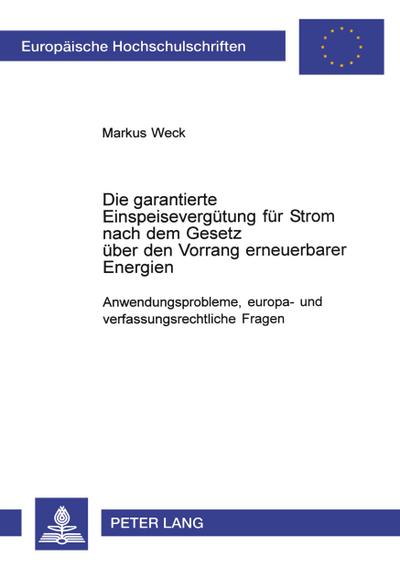 Europäische Hochschulschriften

Markus Weck

Die garantierte Einspeisevergütung für Strom nach dem Gesetz über den Vorrang erneuerbarer Energien

Anwendungsprobleme, europa- und verfassungsrechtliche Fragen

PETER LANG